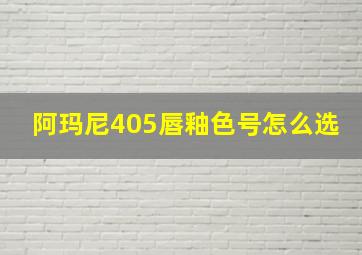 阿玛尼405唇釉色号怎么选